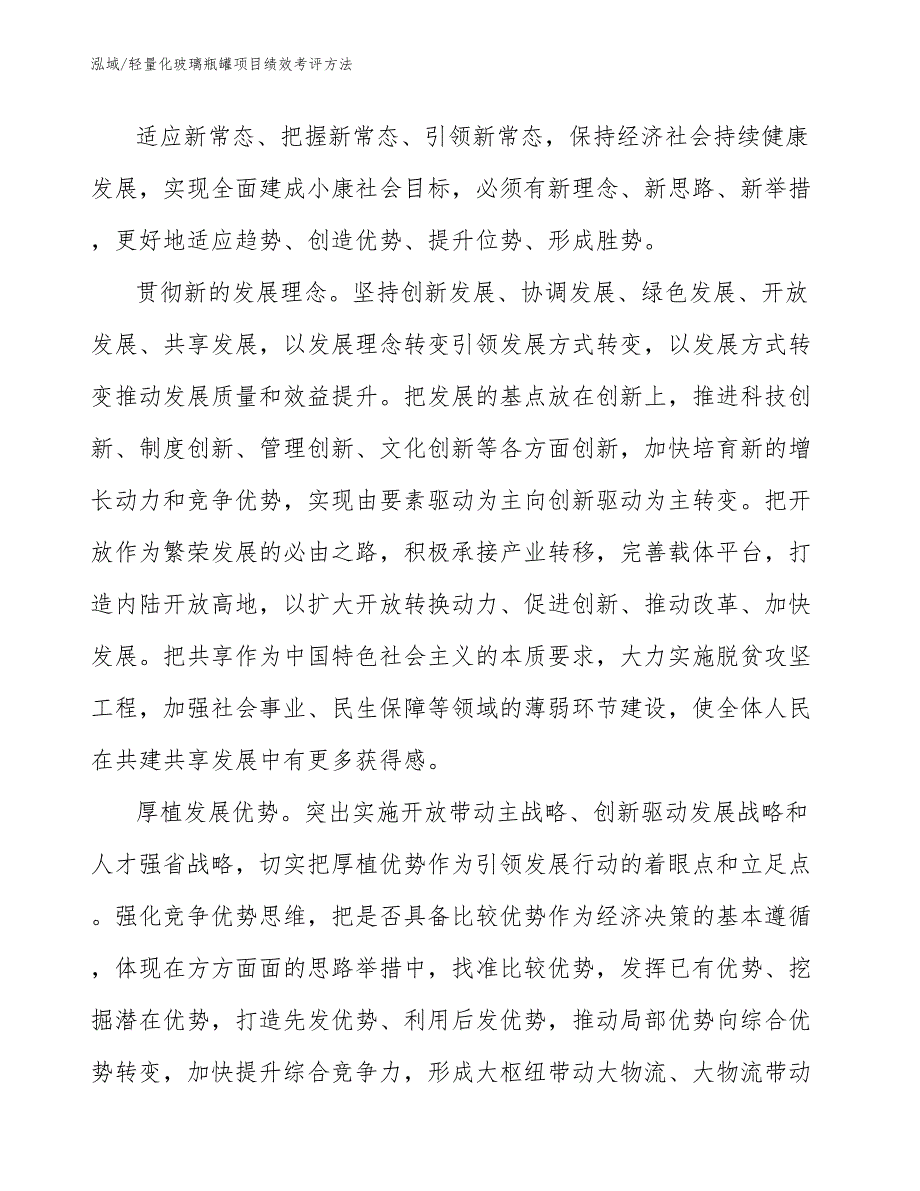 泓域/轻量化玻璃瓶罐项目绩效考评方法

适应新常态、把握新常态、引领新常态，保持经济社会持续健康发展，实现全面建成小康社会目标，必须有新理念、新思路、新举措，更好地适应趋势、创造优势、提升位势、形成胜势。

贯彻新的发展理念。坚持创新发展、协调发展、绿色发展、开放发展、共享发展，以发展理念转变引领发展方式转变，以发展方式转变推动发展质量和效益提升。把发展的基点放在创新上，推进科技创新、制度创新、管理创新、文化创新等各方面创新，加快培育新的增长动力和竞争优势，实现由要素驱动为主向创新驱动为主转变。把开放作为繁荣发展的必由之路，积极承接产业转移，完善载体平台，打造内陆开放高地，以扩大开放转换动力、促进创新、推动改革、加快发展。把共享作为中国特色社会主义的本质要求，大力实施脱贫攻坚工程，加强社会事业、民生保障等领域的薄弱环节建设，使全体人民在共建共享发展中有更多获得感。

厚植发展优势。突出实施开放带动主战略、创新驱动发展战略和人才强省战略，切实把厚植优势作为引领发展行动的着眼点和立足点。强化竞争优势思维，把是否具备比较优势作为经济决策的基本遵循，体现在方方面面的思路举措中，找准比较优势，发挥已有优势、挖掘潜在优势，打造先发优势、利用后发优势，推动局部优势向综合优势转变，加快提升综合竞争力，形成大枢纽带动大物流、大物流带动